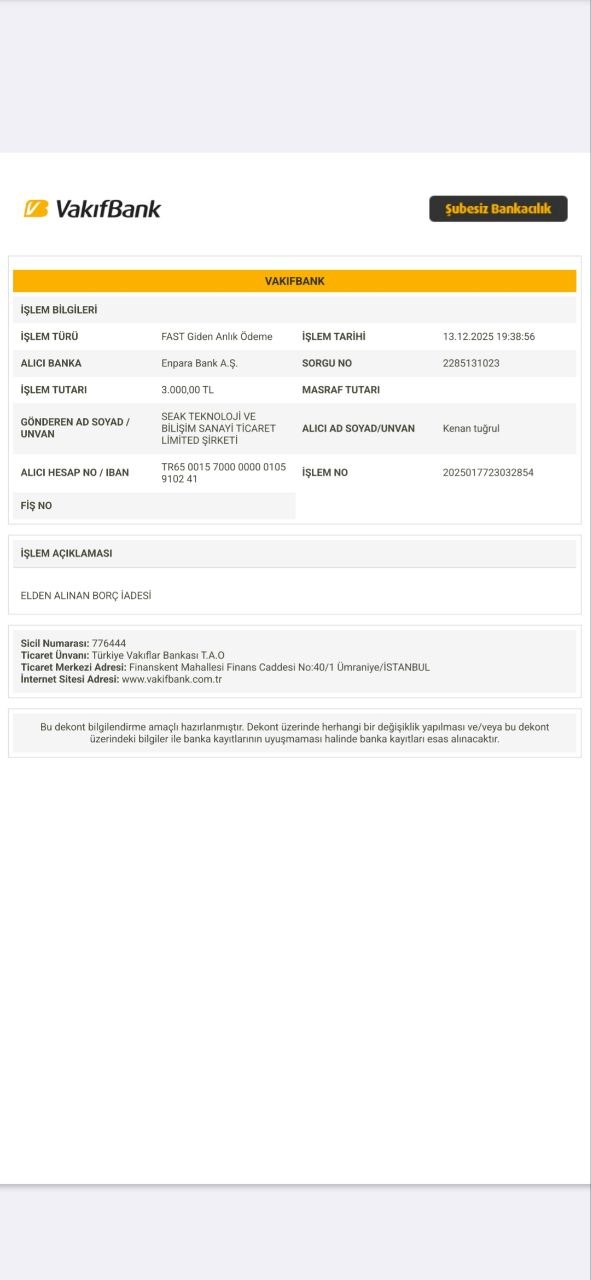 VakıfBank

Şubesiz Bankacılık

VAKIFBANK

İŞLEM BİLGİLERİ

| | | | |
|---|---|---|---|
| İŞLEM TÜRÜ | FAST Giden Anlık Ödeme | İŞLEM TARİHİ | 13.12.2025 19:38:56 |
| ALICI BANKA | Enpara Bank A.Ş. | SORGU NO | 2285131023 |
| İŞLEM TUTARI | 3.000,00 TL | MASRAF TUTARI | |
| GÖNDEREN AD SOYAD / UNVAN | SEAK TEKNOLOJİ VE BİLİŞİM SANAYİ TİCARET LİMİTED ŞİRKETİ | ALICI AD SOYAD/UNVAN | Kenan tuğrul |
| ALICI HESAP NO / IBAN | TR65 0015 7000 0000 0105 9102 41 | İŞLEM NO | 2025017723032854 |
| FİŞ NO | | | |

İŞLEM AÇIKLAMASI

ELDEN ALINAN BORÇ İADESİ

Sicil Numarası: 776444
Ticaret Ünvanı: Türkiye Vakıflar Bankası T.A.O
Ticaret Merkezi Adresi: Finanskent Mahallesi Finans Caddesi No:40/1 Ümraniye/İSTANBUL
İnternet Sitesi Adresi: www.vakifbank.com.tr

Bu dekont bilgilendirme amaçlı hazırlanmıştır. Dekont üzerinde herhangi bir değişiklik yapılması ve/veya bu dekont üzerindeki bilgiler ile banka kayıtlarının uyuşmaması halinde banka kayıtları esas alınacaktır.